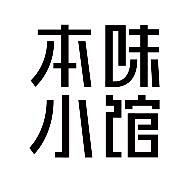 本味
小馆